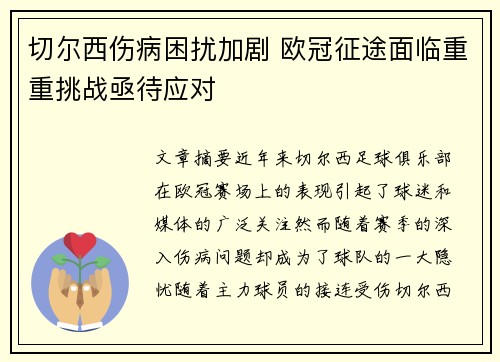 切尔西伤病困扰加剧 欧冠征途面临重重挑战亟待应对

文章摘要近年来切尔西足球俱乐部在欧冠赛场上的表现引起了球迷和媒体的广泛关注然而随着赛季的深入伤病问题却成为了球队的一大隐忧随着主力球员的接连受伤切尔西